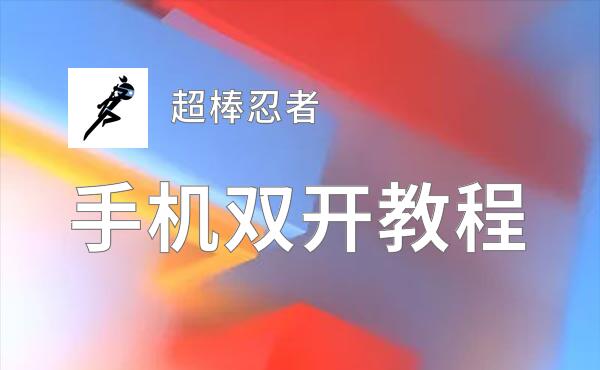 超棒忍者

手机双开教程